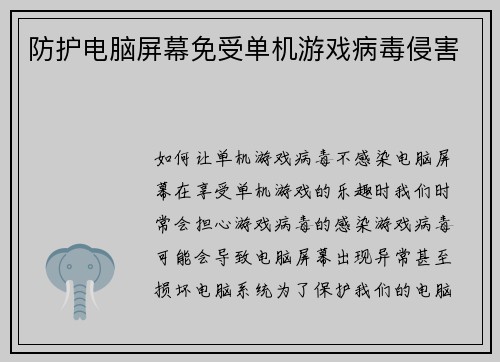 防护电脑屏幕免受单机游戏病毒侵害

如何让单机游戏病毒不感染电脑屏幕在享受单机游戏的乐趣时我们时常会担心游戏病毒的感染游戏病毒可能会导致电脑屏幕出现异常甚至损坏电脑系统为了保护我们的电脑